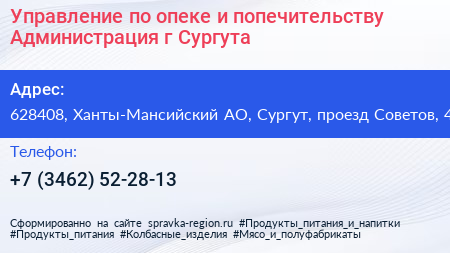 Управление по опеке и попечительству Администрация г Сургута

Адрес:

628408, Ханты-Мансийский АО, Сургут, проезд Советов, 4

Телефон:

+7 (3462) 52-28-13

Сформированно на сайте spravka-region.ru #Продукты_питания_и_напитки #Продукты_питания #Колбасные_изделия #Мясо_и_полуфабрикаты